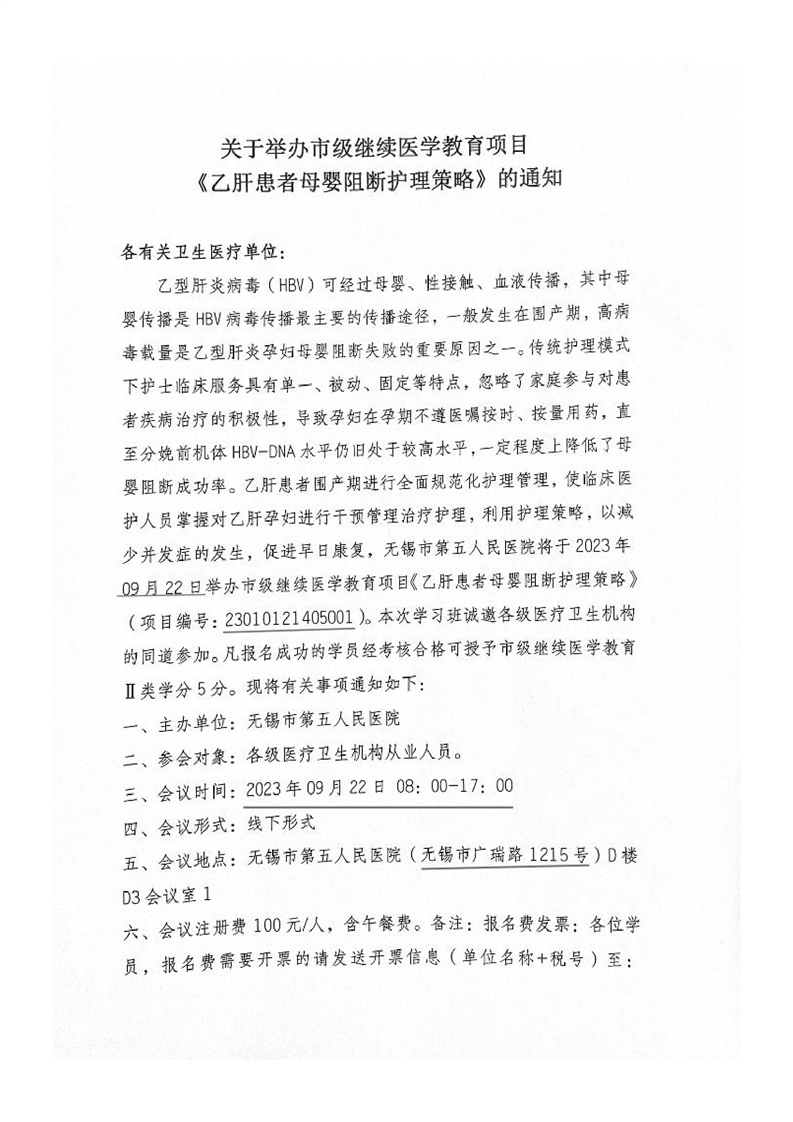 关于举办市级继续医学教育项目
《乙肝患者母婴阻断护理策略》的通知

各有关卫生医疗单位：

乙型肝炎病毒（HBV）可经过母婴、性接触、血液传播，其中母婴传播是HBV病毒传播最主要的传播途径，一般发生在围产期，高病毒载量是乙型肝炎孕妇母婴阻断失败的重要原因之一。传统护理模式下护士临床服务具有单一、被动、固定等特点，忽略了家庭参与对患者疾病治疗的积极性，导致孕妇在孕期不遵医嘱按时、按量用药，直至分娩前机体HBV-DNA水平仍旧处于较高水平，一定程度上降低了母婴阻断成功率。乙肝患者围产期进行全面规范化护理管理，使临床医护人员掌握对乙肝孕妇进行干预管理治疗护理，利用护理策略，以减少并发症的发生，促进早日康复，无锡市第五人民医院将于2023年09月22日举办市级继续医学教育项目《乙肝患者母婴阻断护理策略》（项目编号：23010121405001）。本次学习班诚邀各级医疗卫生机构的同道参加。凡报名成功的学员经考核合格可授予市级继续医学教育Ⅱ类学分5分。现将有关事项通知如下：

一、主办单位：无锡市第五人民医院

二、参会对象：各级医疗卫生机构从业人员。

三、会议时间：2023年09月22日 08：00-17：00

四、会议形式：线下形式

五、会议地点：无锡市第五人民医院（无锡市广瑞路1215号）D楼D3会议室1

六、会议注册费100元/人，含午餐费。备注：报名费发票：各位学员，报名费需要开票的请发送开票信息（单位名称+税号）至：